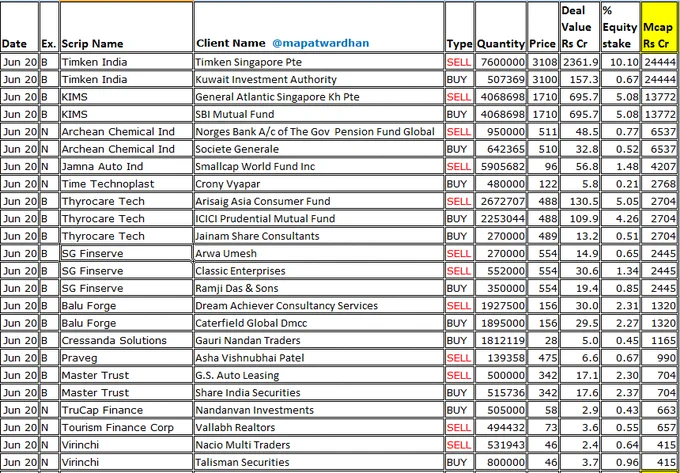 | Date | Ex. | Scrip Name | Client Name @mapatwardhan | Type | Quantity | Price | Deal Value Rs Cr | % Equity stake | Mcap Rs Cr |
|---|---|---|---|---|---|---|---|---|---|
| Jun 20 | B | Timken India | Timken Singapore Pte | SELL | 7600000 | 3108 | 2361.9 | 10.10 | 24444 |
| Jun 20 | B | Timken India | Kuwait Investment Authority | BUY | 507369 | 3100 | 157.3 | 0.67 | 24444 |
| Jun 20 | B | KIMS | General Atlantic Singapore Kh Pte | SELL | 4068698 | 1710 | 695.7 | 5.08 | 13772 |
| Jun 20 | B | KIMS | SBI Mutual Fund | BUY | 4068698 | 1710 | 695.7 | 5.08 | 13772 |
| Jun 20 | N | Archean Chemical Ind | Norges Bank A/c of The Gov Pension Fund Global | SELL | 950000 | 511 | 48.5 | 0.77 | 6537 |
| Jun 20 | N | Archean Chemical Ind | Societe Generale | BUY | 642365 | 510 | 32.8 | 0.52 | 6537 |
| Jun 20 | N | Jamna Auto Ind | Smallcap World Fund Inc | SELL | 5905682 | 96 | 56.8 | 1.48 | 4207 |
| Jun 20 | N | Time Technoplast | Crony Vyapar | BUY | 480000 | 122 | 5.8 | 0.21 | 2768 |
| Jun 20 | B | Thyrocare Tech | Arisaig Asia Consumer Fund | SELL | 2672707 | 488 | 130.5 | 5.05 | 2704 |
| Jun 20 | B | Thyrocare Tech | ICICI Prudential Mutual Fund | BUY | 2253044 | 488 | 109.9 | 4.26 | 2704 |
| Jun 20 | B | Thyrocare Tech | Jainam Share Consultants | BUY | 270000 | 489 | 13.2 | 0.51 | 2704 |
| Jun 20 | B | SG Finserve | Arwa Umesh | SELL | 270000 | 554 | 14.9 | 0.65 | 2445 |
| Jun 20 | B | SG Finserve | Classic Enterprises | SELL | 552000 | 554 | 30.6 | 1.34 | 2445 |
| Jun 20 | B | SG Finserve | Ramji Das & Sons | BUY | 350000 | 554 | 19.4 | 0.85 | 2445 |
| Jun 20 | B | Balu Forge | Dream Achiever Consultancy Services | SELL | 1927500 | 156 | 30.0 | 2.31 | 1320 |
| Jun 20 | B | Balu Forge | Caterfield Global Dmcc | BUY | 1895000 | 156 | 29.5 | 2.27 | 1320 |
| Jun 20 | B | Cressanda Solutions | Gauri Nandan Traders | BUY | 1812119 | 28 | 5.0 | 0.45 | 1165 |
| Jun 20 | B | Praveg | Asha Vishnubhai Patel | SELL | 139358 | 475 | 6.6 | 0.67 | 990 |
| Jun 20 | B | Master Trust | G.S. Auto Leasing | SELL | 500000 | 342 | 17.1 | 2.30 | 704 |
| Jun 20 | B | Master Trust | Share India Securities | BUY | 515736 | 342 | 17.6 | 2.37 | 704 |
| Jun 20 | N | TruCap Finance | Nandanvan Investments | BUY | 505000 | 58 | 2.9 | 0.43 | 663 |
| Jun 20 | N | Tourism Finance Corp | Vallabh Realtors | SELL | 494432 | 73 | 3.6 | 0.55 | 657 |
| Jun 20 | N | Virinchi | Nacio Multi Traders | SELL | 531943 | 46 | 2.4 | 0.64 | 415 |
| Jun 20 | N | Virinchi | Talisman Securities | BUY | 800000 | 46 | 3.7 | 0.96 | 415 |